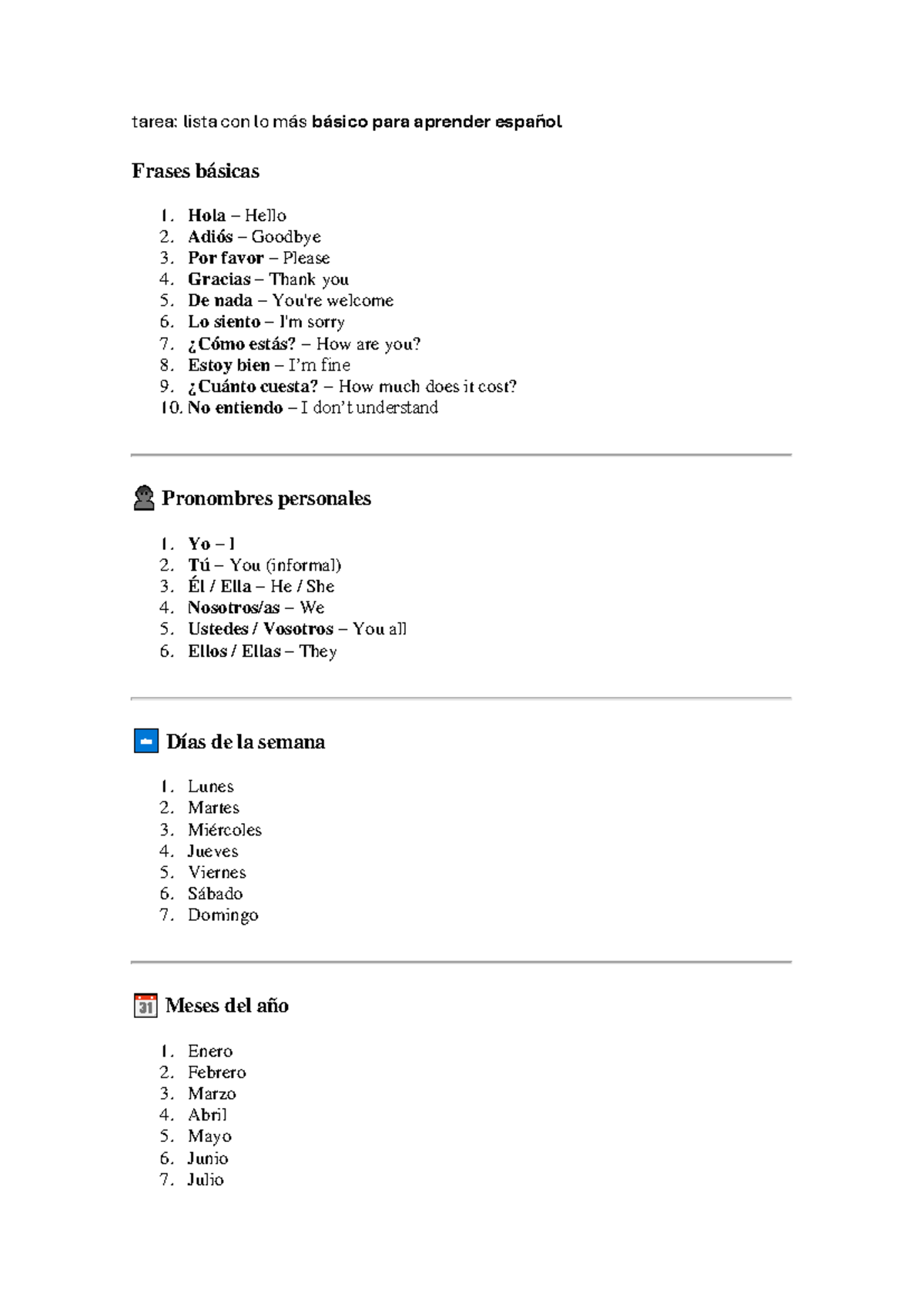 tarea: lista con lo más básico para aprender español

Frases básicas

1. Hola – Hello
2. Adiós – Goodbye
3. Por favor – Please
4. Gracias – Thank you
5. De nada – You're welcome
6. Lo siento – I'm sorry
7. ¿Cómo estás? – How are you?
8. Estoy bien – I'm fine
9. ¿Cuánto cuesta? – How much does it cost?
10. No entiendo – I don't understand

Pronombres personales

1. Yo – I
2. Tú – You (informal)
3. Él / Ella – He / She
4. Nosotros/as – We
5. Ustedes / Vosotros – You all
6. Ellos / Ellas – They

Días de la semana

1. Lunes
2. Martes
3. Miércoles
4. Jueves
5. Viernes
6. Sábado
7. Domingo

31 Meses del año

1. Enero
2. Febrero
3. Marzo
4. Abril
5. Mayo
6. Junio
7. Julio